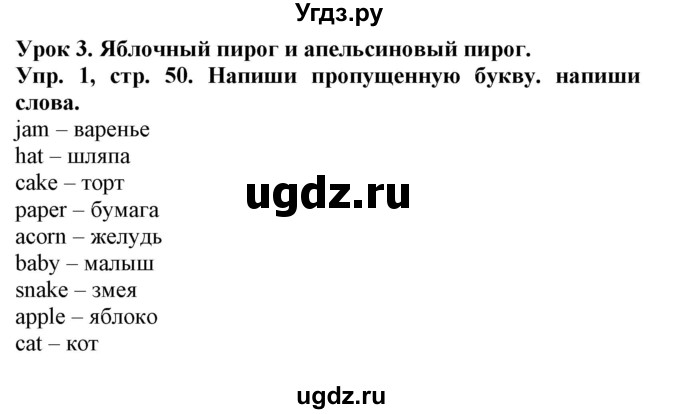 Угдз.ру

Урок 3. Яблочный пирог и апельсиновый пирог.

Упр. 1, стр. 50. Напиши пропущенную букву. напиши слова.

jam – варенье
hat – шляпа
cake – торт
paper – бумага
acorn – желудь
baby – малыш
snake – змея
apple – яблоко
cat – кот

ugdz.ru

ugdz.ru